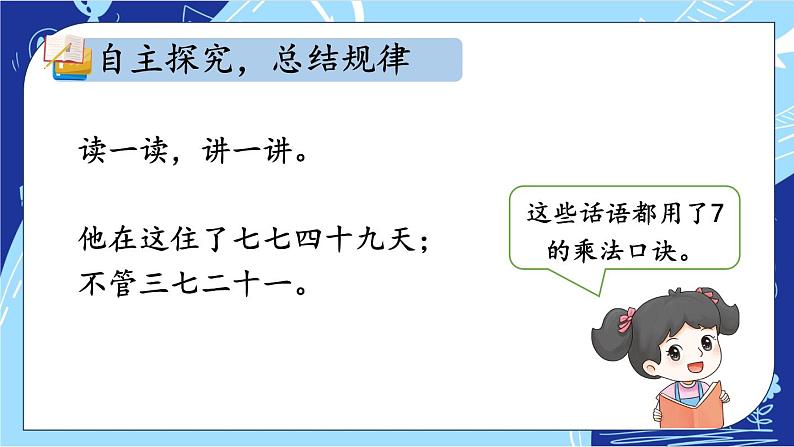 自主探究，总结规律

读一读，讲一讲。

他在这住了七七四十九天；
不管三七二十一。

这些话语都用了7的乘法口诀。